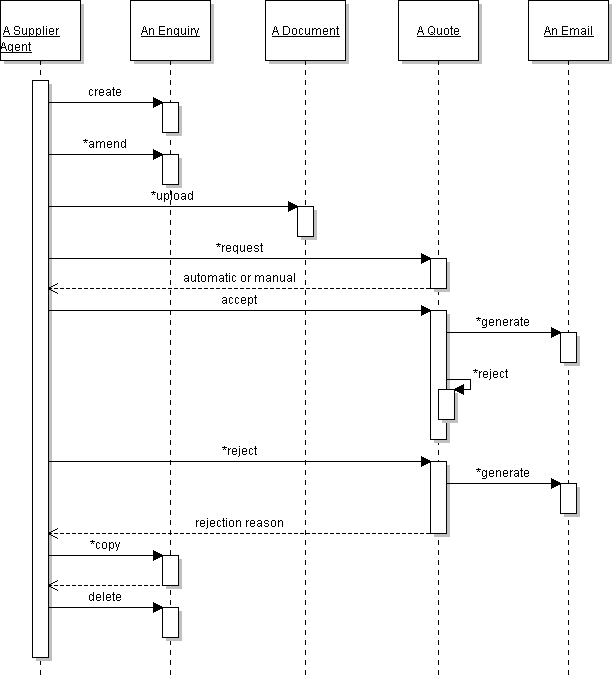 A Supplier Agent

An Enquiry

A Document

A Quote

An Email

create

*amend

*upload

*request

automatic or manual

accept

*generate

*reject

*reject

*generate

rejection reason

*copy

delete